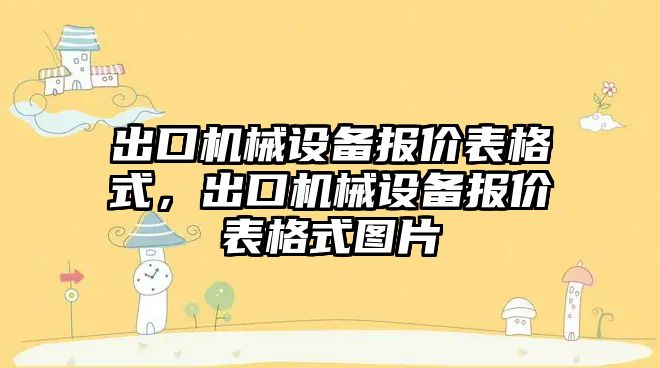 出口机械设备报价表格式，出口机械设备报价表格式图片